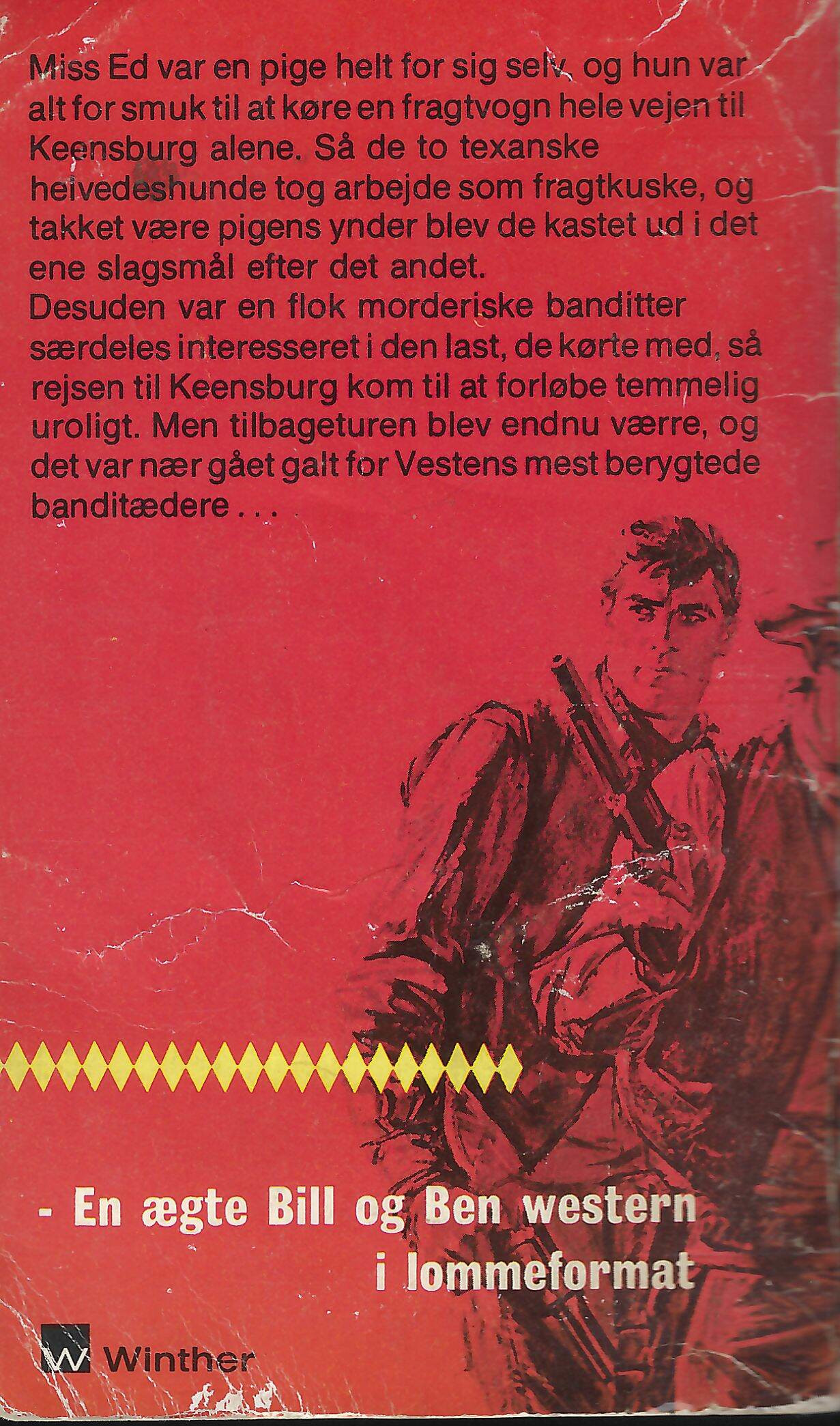 Miss Ed var en pige helt for sig selv, og hun var alt for smuk til at køre en fragtvogn hele vejen til Keensburg alene. Så de to texanske helvedeshunde tog arbejde som fragtkuske, og takket være pigens ynder blev de kastet ud i det ene slagsmål efter det andet.
Desuden var en flok morderiske banditter særdeles interesseret i den last, de kørte med, så rejsen til Keensburg kom til at forløbe temmelig uroligt. Men tilbageturen blev endnu værre, og det var nær gået galt for Vestens mest berygtede banditædere . . .

- En ægte Bill og Ben western i lommeformat

W Winther